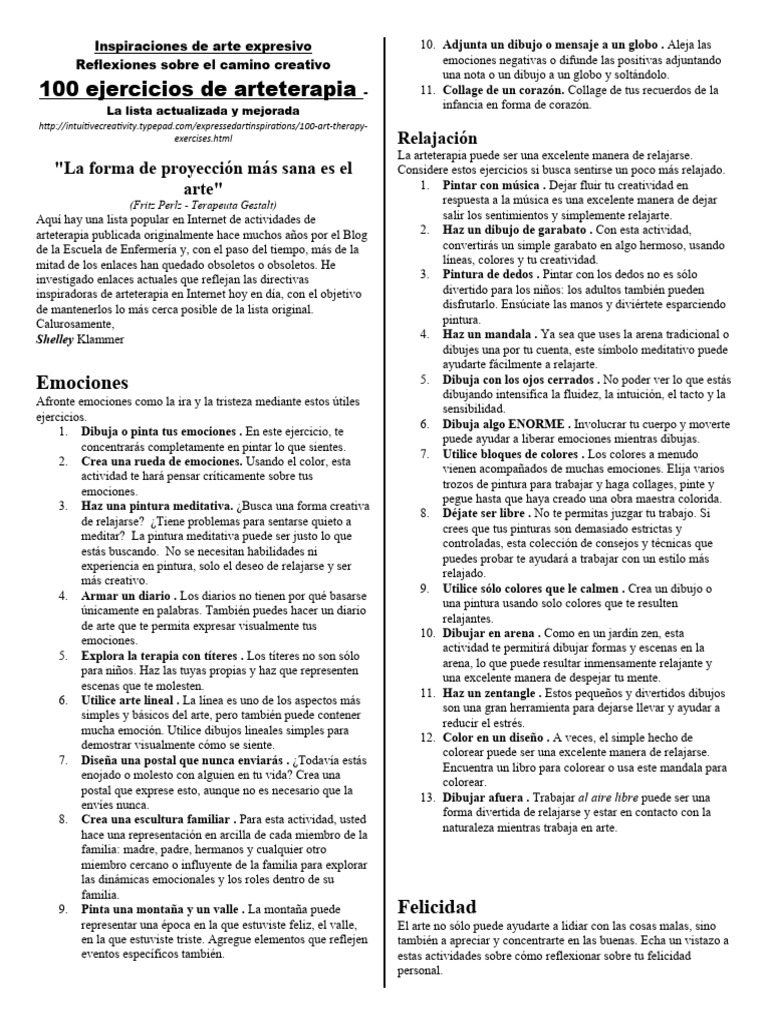 Inspiraciones de arte expresivo
Reflexiones sobre el camino creativo
100 ejercicios de arteterapia -
La lista actualizada y mejorada
http://intuitivecreativity.typepad.com/expressedartinspirations/100-art-therapy-exercises.html

"La forma de proyección más sana es el arte"
(Fritz Perlz - Terapeuta Gestalt)

Aquí hay una lista popular en Internet de actividades de arteterapia publicada originalmente hace muchos años por el Blog de la Escuela de Enfermería y, con el paso del tiempo, más de la mitad de los enlaces han quedado obsoletos o obsoletos. He investigado enlaces actuales que reflejan las directivas inspiradoras de arteterapia en Internet hoy en día, con el objetivo de mantenerlos lo más cerca posible de la lista original.
Calurosamente,
Shelley Klammer

Emociones
Afronte emociones como la ira y la tristeza mediante estos útiles ejercicios.
1. Dibuja o pinta tus emociones . En este ejercicio, te concentrarás completamente en pintar lo que sientes.
2. Crea una rueda de emociones. Usando el color, esta actividad te hará pensar críticamente sobre tus emociones.
3. Haz una pintura meditativa. ¿Busca una forma creativa de relajarse? ¿Tiene problemas para sentarse quieto a meditar? La pintura meditativa puede ser justo lo que estás buscando. No se necesitan habilidades ni experiencia en pintura, solo el deseo de relajarse y ser más creativo.
4. Armar un diario . Los diarios no tienen por qué basarse únicamente en palabras. También puedes hacer un diario de arte que te permita expresar visualmente tus emociones.
5. Explora la terapia con títeres . Los títeres no son sólo para niños. Haz las tuyas propias y haz que representen escenas que te molesten.
6. Utilice arte lineal . La línea es uno de los aspectos más simples y básicos del arte, pero también puede contener mucha emoción. Utilice dibujos lineales simples para demostrar visualmente cómo se siente.
7. Diseña una postal que nunca enviarás . ¿Todavía estás enojado o molesto con alguien en tu vida? Crea una postal que exprese esto, aunque no es necesario que la envíes nunca.
8. Crea una escultura familiar . Para esta actividad, usted hace una representación en arcilla de cada miembro de la familia: madre, padre, hermanos y cualquier otro miembro cercano o influyente de la familia para explorar las dinámicas emocionales y los roles dentro de su familia.
9. Pinta una montaña y un valle . La montaña puede representar una época en la que estuviste feliz, el valle, en la que estuviste triste. Agregue elementos que reflejen eventos específicos también.
10. Adjunta un dibujo o mensaje a un globo . Aleja las emociones negativas o difunde las positivas adjuntando una nota o un dibujo a un globo y soltándolo.
11. Collage de un corazón. Collage de tus recuerdos de la infancia en forma de corazón.

Relajación
La arteterapia puede ser una excelente manera de relajarse. Considere estos ejercicios si busca sentirse un poco más relajado.
1. Pintar con música . Dejar fluir tu creatividad en respuesta a la música es una excelente manera de dejar salir los sentimientos y simplemente relajarte.
2. Haz un dibujo de garabato . Con esta actividad, convertirás un simple garabato en algo hermoso, usando líneas, colores y tu creatividad.
3. Pintura de dedos . Pintar con los dedos no es sólo divertido para los niños: los adultos también pueden disfrutarlo. Ensúciate las manos y diviértete esparciendo pintura.
4. Haz un mandala . Ya sea que uses la arena tradicional o dibujes una por tu cuenta, este símbolo meditativo puede ayudarte fácilmente a relajarte.
5. Dibuja con los ojos cerrados . No poder ver lo que estás dibujando intensifica la fluidez, la intuición, el tacto y la sensibilidad.
6. Dibuja algo ENORME . Involucrar tu cuerpo y moverte puede ayudar a liberar emociones mientras dibujas.
7. Utilice bloques de colores . Los colores a menudo vienen acompañados de muchas emociones. Elija varios trozos de pintura para trabajar y haga collages, pinte y pegue hasta que haya creado una obra maestra colorida.
8. Déjate ser libre . No te permitas juzgar tu trabajo. Si crees que tus pinturas son demasiado estrictas y controladas, esta colección de consejos y técnicas que puedes probar te ayudará a trabajar con un estilo más relajado.
9. Utilice sólo colores que le calmen . Crea un dibujo o una pintura usando solo colores que te resulten relajantes.
10. Dibujar en arena . Como en un jardín zen, esta actividad te permitirá dibujar formas y escenas en la arena, lo que puede resultar inmensamente relajante y una excelente manera de despejar tu mente.
11. Haz un zentangle . Estos pequeños y divertidos dibujos son una gran herramienta para dejarse llevar y ayudar a reducir el estrés.
12. Color en un diseño . A veces, el simple hecho de colorear puede ser una excelente manera de relajarse. Encuentra un libro para colorear o usa este mandala para colorear.
13. Dibujar afuera . Trabajar al aire libre puede ser una forma divertida de relajarse y estar en contacto con la naturaleza mientras trabaja en arte.

Felicidad
El arte no sólo puede ayudarte a lidiar con las cosas malas, sino también a apreciar y concentrarte en las buenas. Echa un vistazo a estas actividades sobre cómo reflexionar sobre tu felicidad personal.